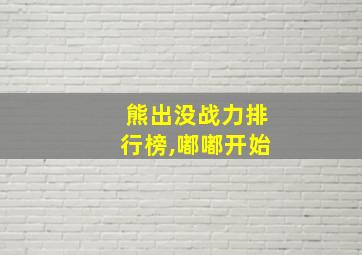 熊出没战力排行榜,嘟嘟开始